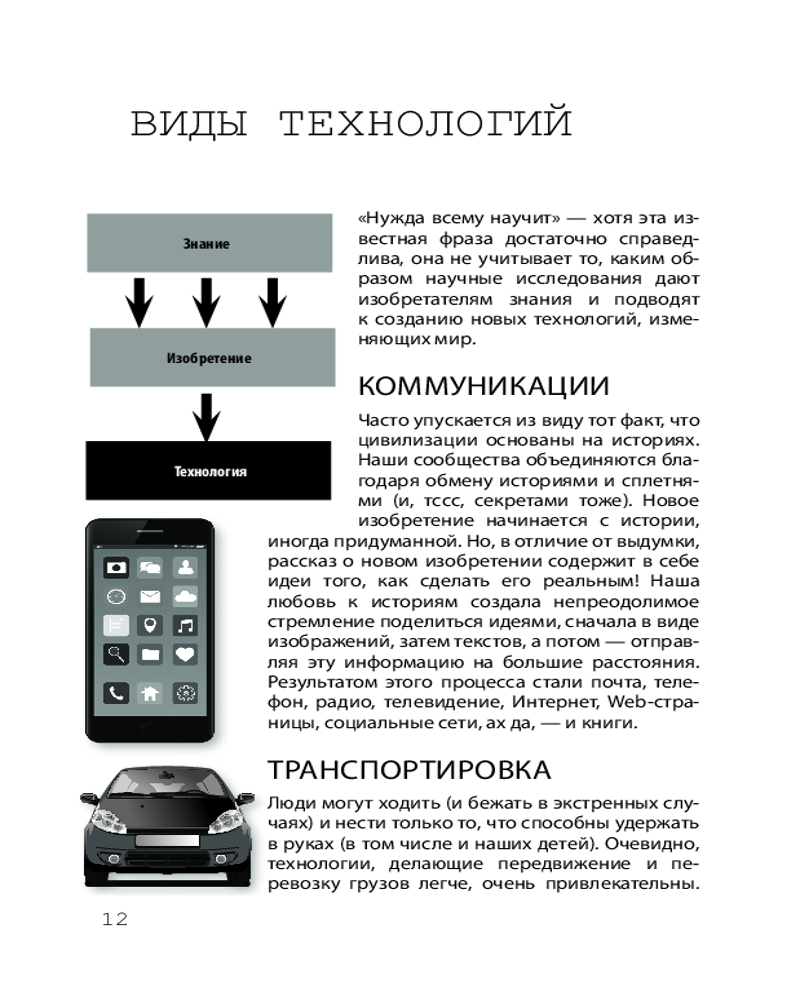 ВИДЫ ТЕХНОЛОГИЙ

Знание

Изобретение

Технология

«Нужда всему научит» — хотя эта известная фраза достаточно справедлива, она не учитывает то, каким образом научные исследования дают изобретателям знания и подводят к созданию новых технологий, изменяющих мир.

КОММУНИКАЦИИ

Часто упускается из виду тот факт, что цивилизации основаны на историях. Наши сообщества объединяются благодаря обмену историями и сплетнями (и, тссс, секретами тоже). Новое изобретение начинается с истории, иногда придуманной. Но, в отличие от выдумки, рассказ о новом изобретении содержит в себе идеи того, как сделать его реальным! Наша любовь к историям создала непреодолимое стремление поделиться идеями, сначала в виде изображений, затем текстов, а потом — отправляя эту информацию на большие расстояния. Результатом этого процесса стали почта, телефон, радио, телевидение, Интернет, Web-страницы, социальные сети, ах да, — и книги.

ТРАНСПОРТИРОВКА

Люди могут ходить (и бежать в экстренных случаях) и нести только то, что способны удержать в руках (в том числе и наших детей). Очевидно, технологии, делающие передвижение и перевозку грузов легче, очень привлекательны.

12